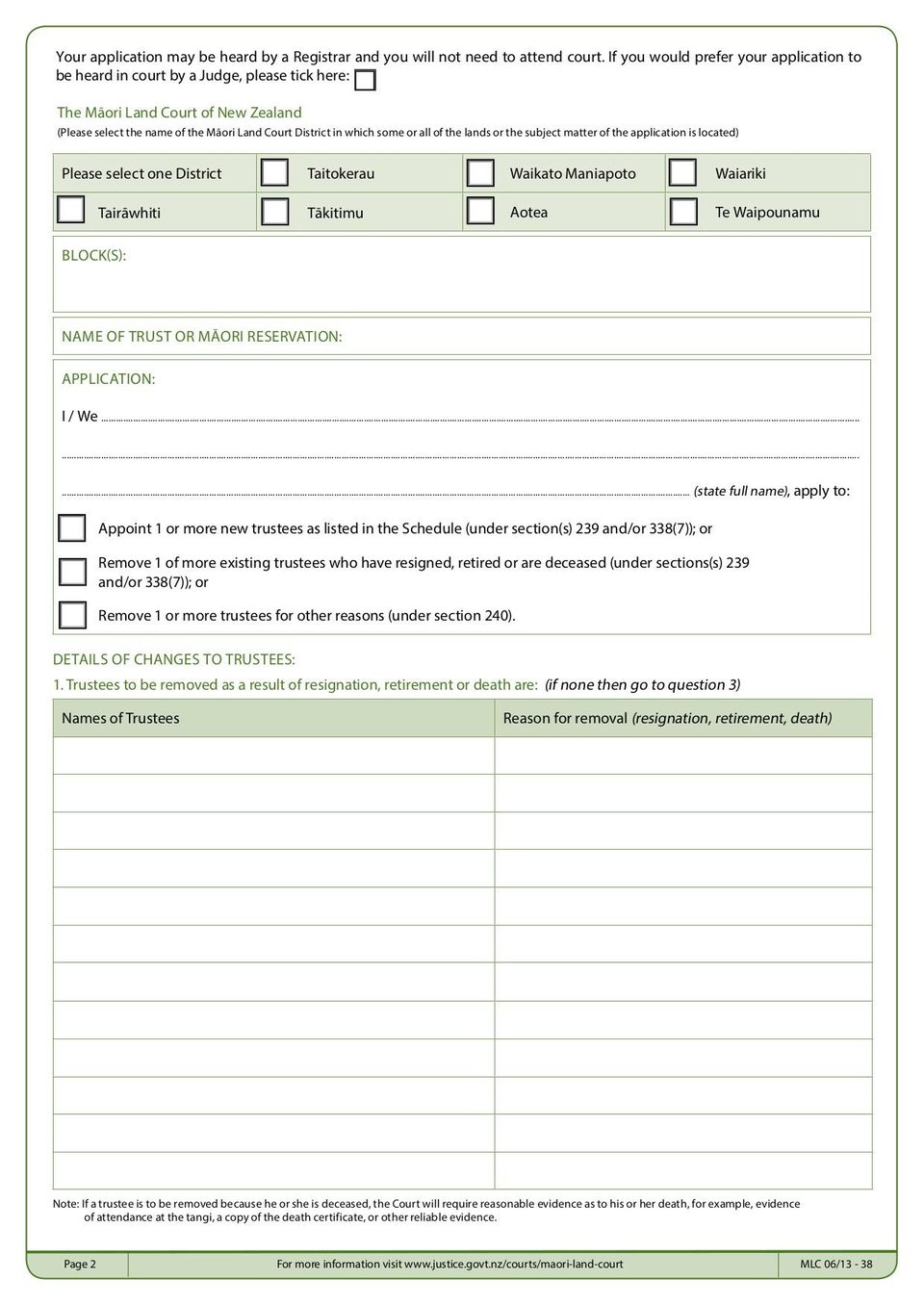 Your application may be heard by a Registrar and you will not need to attend court. If you would prefer your application to be heard in court by a Judge, please tick here: ☐

The Māori Land Court of New Zealand

(Please select the name of the Māori Land Court District in which some or all of the lands or the subject matter of the application is located)

Please select one District ☐ Taitokerau ☐ Waikato Maniapoto ☐ Waiariki
☐ Tairāwhiti ☐ Tākitimu ☐ Aotea ☐ Te Waipounamu

BLOCK(S):

NAME OF TRUST OR MĀORI RESERVATION:

APPLICATION:

I / We ____

____

____ (state full name), apply to:

☐ Appoint 1 or more new trustees as listed in the Schedule (under section(s) 239 and/or 338(7)); or

☐ Remove 1 of more existing trustees who have resigned, retired or are deceased (under sections(s) 239 and/or 338(7)); or

☐ Remove 1 or more trustees for other reasons (under section 240).

DETAILS OF CHANGES TO TRUSTEES:

1. Trustees to be removed as a result of resignation, retirement or death are: (if none then go to question 3)

| Names of Trustees | Reason for removal (resignation, retirement, death) |
|---|---|
| | |
| | |
| | |
| | |
| | |
| | |
| | |
| | |
| | |
| | |
| | |
| | |

Note: If a trustee is to be removed because he or she is deceased, the Court will require reasonable evidence as to his or her death, for example, evidence of attendance at the tangi, a copy of the death certificate, or other reliable evidence.

Page 2 For more information visit www.justice.govt.nz/courts/maori-land-court MLC 06/13 - 38